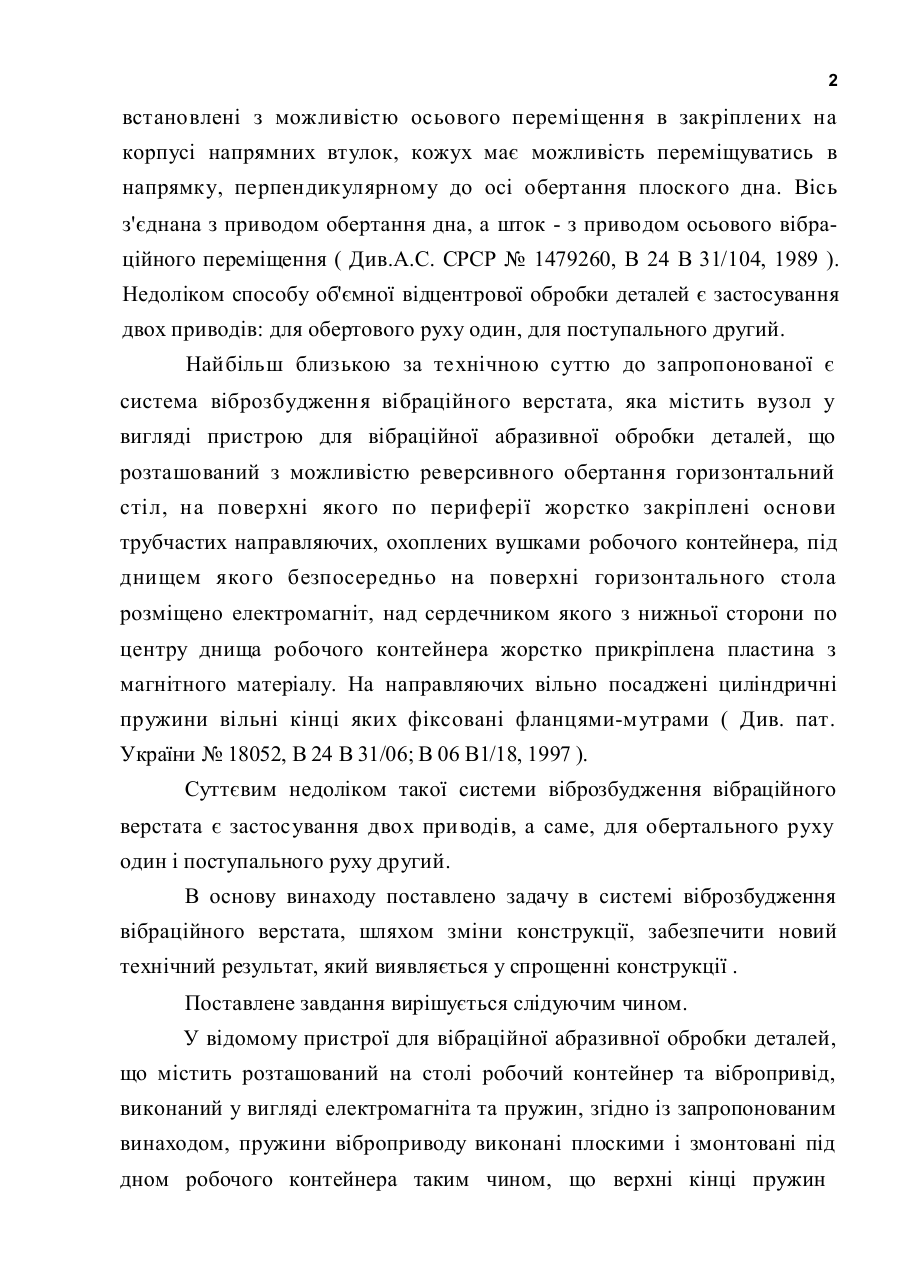 2

встановлені з можливістю осьового переміщення в закріплених на корпусі напрямних втулок, кожух має можливість переміщуватись в напрямку, перпендикулярному до осі обертання плоского дна. Вісь з'єднана з приводом обертання дна, а шток - з приводом осьового вібраційного переміщення ( Див.А.С. СРСР № 1479260, В 24 В 31/104, 1989 ). Недоліком способу об'ємної відцентрової обробки деталей є застосування двох приводів: для обертового руху один, для поступального другий.

Найбільш близькою за технічною суттю до запропонованої є система віброзбудження вібраційного верстата, яка містить вузол у вигляді пристрою для вібраційної абразивної обробки деталей, що розташований з можливістю реверсивного обертання горизонтальний стіл, на поверхні якого по периферії жорстко закріплені основи трубчастих направляючих, охоплених вушками робочого контейнера, під днищем якого безпосередньо на поверхні горизонтального стола розміщено електромагніт, над сердечником якого з нижньої сторони по центру днища робочого контейнера жорстко прикріплена пластина з магнітного матеріалу. На направляючих вільно посаджені циліндричні пружини вільні кінці яких фіксовані фланцями-мутрами ( Див. пат. України № 18052, В 24 В 31/06; В 06 В1/18, 1997 ).

Суттєвим недоліком такої системи віброзбудження вібраційного верстата є застосування двох приводів, а саме, для обертального руху один і поступального руху другий.

В основу винаходу поставлено задачу в системі віброзбудження вібраційного верстата, шляхом зміни конструкції, забезпечити новий технічний результат, який виявляється у спрощенні конструкції .

Поставлене завдання вирішується слідуючим чином.

У відомому пристрої для вібраційної абразивної обробки деталей, що містить розташований на столі робочий контейнер та вібропривід, виконаний у вигляді електромагніта та пружин, згідно із запропонованим винаходом, пружини віброприводу виконані плоскими і змонтовані під дном робочого контейнера таким чином, що верхні кінці пружин